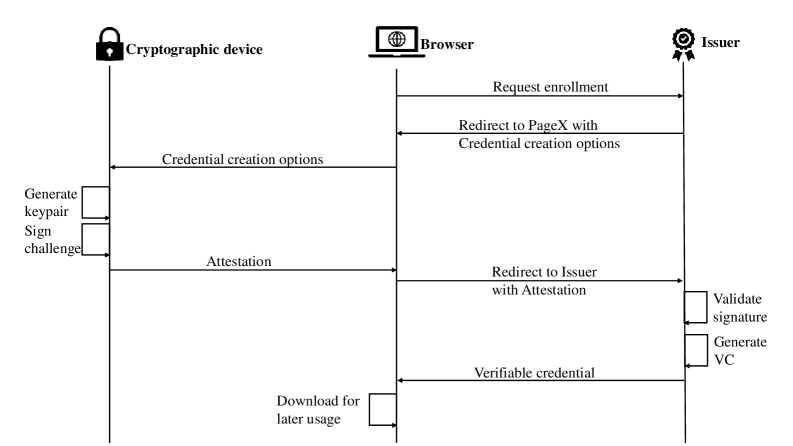 Cryptographic device
Browser
Issuer

Request enrollment

Redirect to PageX with Credential creation options

Credential creation options

Generate keypair

Sign challenge

Attestation

Redirect to Issuer with Attestation

Validate signature

Generate VC

Verifiable credential

Download for later usage